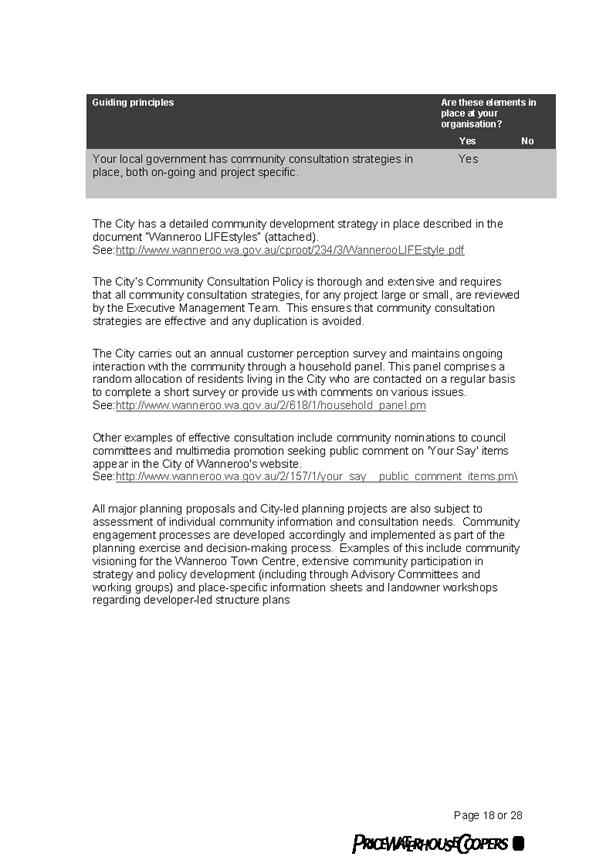 | Guiding principles | Are these elements in place at your organisation? Yes | No |
|---|---|---|
| Your local government has community consultation strategies in place, both on-going and project specific. | Yes | |

The City has a detailed community development strategy in place described in the document "Wanneroo LIFEstyles" (attached). See:http://www.wanneroo.wa.gov.au/cproot/234/3/WannerooLIFEstyle.pdf

The City's Community Consultation Policy is thorough and extensive and requires that all community consultation strategies, for any project large or small, are reviewed by the Executive Management Team. This ensures that community consultation strategies are effective and any duplication is avoided.

The City carries out an annual customer perception survey and maintains ongoing interaction with the community through a household panel. This panel comprises a random allocation of residents living in the City who are contacted on a regular basis to complete a short survey or provide us with comments on various issues. See:http://www.wanneroo.wa.gov.au/2/618/1/household_panel.pm

Other examples of effective consultation include community nominations to council committees and multimedia promotion seeking public comment on 'Your Say' items appear in the City of Wanneroo's website. See:http://www.wanneroo.wa.gov.au/2/157/1/your_say__public_comment_items.pm\

All major planning proposals and City-led planning projects are also subject to assessment of individual community information and consultation needs. Community engagement processes are developed accordingly and implemented as part of the planning exercise and decision-making process. Examples of this include community visioning for the Wanneroo Town Centre, extensive community participation in strategy and policy development (including through Advisory Committees and working groups) and place-specific information sheets and landowner workshops regarding developer-led structure plans

Page 18 or 28

PRICEWATERHOUSECOOPERS